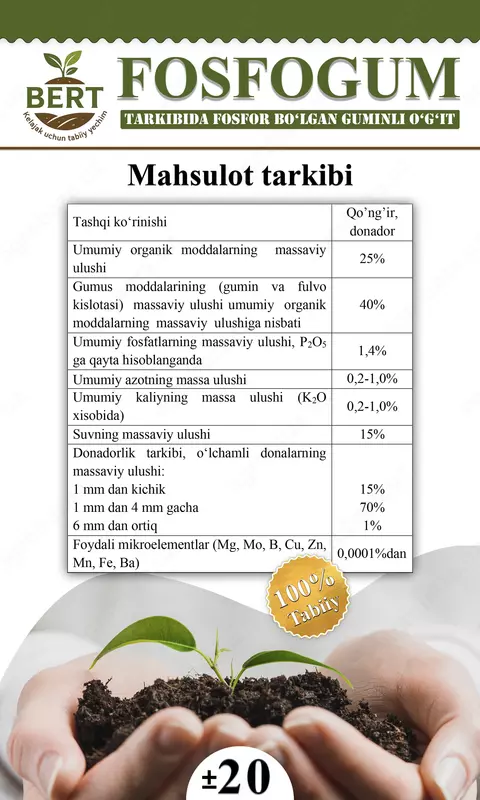 BERT
Kelajak uchun tabiiy yechim

FOSFOGUM
TARKIBIDA FOSFOR BO'LGAN GUMINLI O'G'IT

Mahsulot tarkibi

| Tashqi ko'rinishi | Qo'ng'ir, donador |
|---|---|
| Umumiy organik moddalarning massaviy ulushi | 25% |
| Gumus moddalarining (gumin va fulvo kislotasi) massaviy ulushi umumiy organik moddalarning massaviy ulushiga nisbati | 40% |
| Umumiy fosfatlarning massaviy ulushi, $P_2O_5$ ga qayta hisoblanganda | 1,4% |
| Umumiy azotning massa ulushi | 0,2-1,0% |
| Umumiy kaliyning massa ulushi ($K_2O$ xisobida) | 0,2-1,0% |
| Suvning massaviy ulushi | 15% |
| Donadorlik tarkibi, o'lchamli donalarning massaviy ulushi: 1 mm dan kichik 1 mm dan 4 mm gacha 6 mm dan ortiq | 15% 70% 1% |
| Foydali mikroelementlar (Mg, Mo, B, Cu, Zn, Mn, Fe, Ba) | 0,0001%dan |

100% Tabiiy

±20